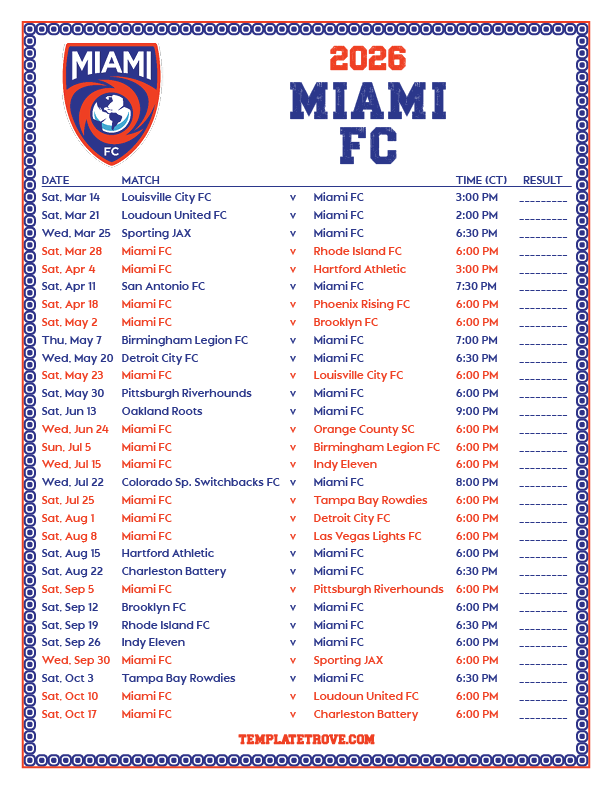 MIAMI
FC

2026
MIAMI
FC

| DATE | MATCH | | | TIME (CT) | RESULT |
|---|---|---|---|---|---|
| Sat, Mar 14 | Louisville City FC | v | Miami FC | 3:00 PM | ____ |
| Sat, Mar 21 | Loudoun United FC | v | Miami FC | 2:00 PM | ____ |
| Wed, Mar 25 | Sporting JAX | v | Miami FC | 6:30 PM | ____ |
| Sat, Mar 28 | Miami FC | v | Rhode Island FC | 6:00 PM | ____ |
| Sat, Apr 4 | Miami FC | v | Hartford Athletic | 3:00 PM | ____ |
| Sat, Apr 11 | San Antonio FC | v | Miami FC | 7:30 PM | ____ |
| Sat, Apr 18 | Miami FC | v | Phoenix Rising FC | 6:00 PM | ____ |
| Sat, May 2 | Miami FC | v | Brooklyn FC | 6:00 PM | ____ |
| Thu, May 7 | Birmingham Legion FC | v | Miami FC | 7:00 PM | ____ |
| Wed, May 20 | Detroit City FC | v | Miami FC | 6:30 PM | ____ |
| Sat, May 23 | Miami FC | v | Louisville City FC | 6:00 PM | ____ |
| Sat, May 30 | Pittsburgh Riverhounds | v | Miami FC | 6:00 PM | ____ |
| Sat, Jun 13 | Oakland Roots | v | Miami FC | 9:00 PM | ____ |
| Wed, Jun 24 | Miami FC | v | Orange County SC | 6:00 PM | ____ |
| Sun, Jul 5 | Miami FC | v | Birmingham Legion FC | 6:00 PM | ____ |
| Wed, Jul 15 | Miami FC | v | Indy Eleven | 6:00 PM | ____ |
| Wed, Jul 22 | Colorado Sp. Switchbacks FC | v | Miami FC | 8:00 PM | ____ |
| Sat, Jul 25 | Miami FC | v | Tampa Bay Rowdies | 6:00 PM | ____ |
| Sat, Aug 1 | Miami FC | v | Detroit City FC | 6:00 PM | ____ |
| Sat, Aug 8 | Miami FC | v | Las Vegas Lights FC | 6:00 PM | ____ |
| Sat, Aug 15 | Hartford Athletic | v | Miami FC | 6:00 PM | ____ |
| Sat, Aug 22 | Charleston Battery | v | Miami FC | 6:30 PM | ____ |
| Sat, Sep 5 | Miami FC | v | Pittsburgh Riverhounds | 6:00 PM | ____ |
| Sat, Sep 12 | Brooklyn FC | v | Miami FC | 6:00 PM | ____ |
| Sat, Sep 19 | Rhode Island FC | v | Miami FC | 6:30 PM | ____ |
| Sat, Sep 26 | Indy Eleven | v | Miami FC | 6:00 PM | ____ |
| Wed, Sep 30 | Miami FC | v | Sporting JAX | 6:00 PM | ____ |
| Sat, Oct 3 | Tampa Bay Rowdies | v | Miami FC | 6:30 PM | ____ |
| Sat, Oct 10 | Miami FC | v | Loudoun United FC | 6:00 PM | ____ |
| Sat, Oct 17 | Miami FC | v | Charleston Battery | 6:00 PM | ____ |

TEMPLATETROVE.COM